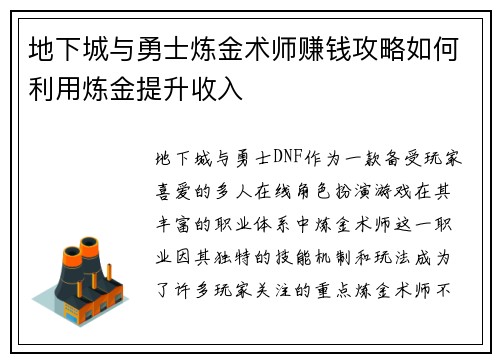 地下城与勇士炼金术师赚钱攻略如何利用炼金提升收入

地下城与勇士DNF作为一款备受玩家喜爱的多人在线角色扮演游戏在其丰富的职业体系中炼金术师这一职业因其独特的技能机制和玩法成为了许多玩家关注的重点炼金术师不